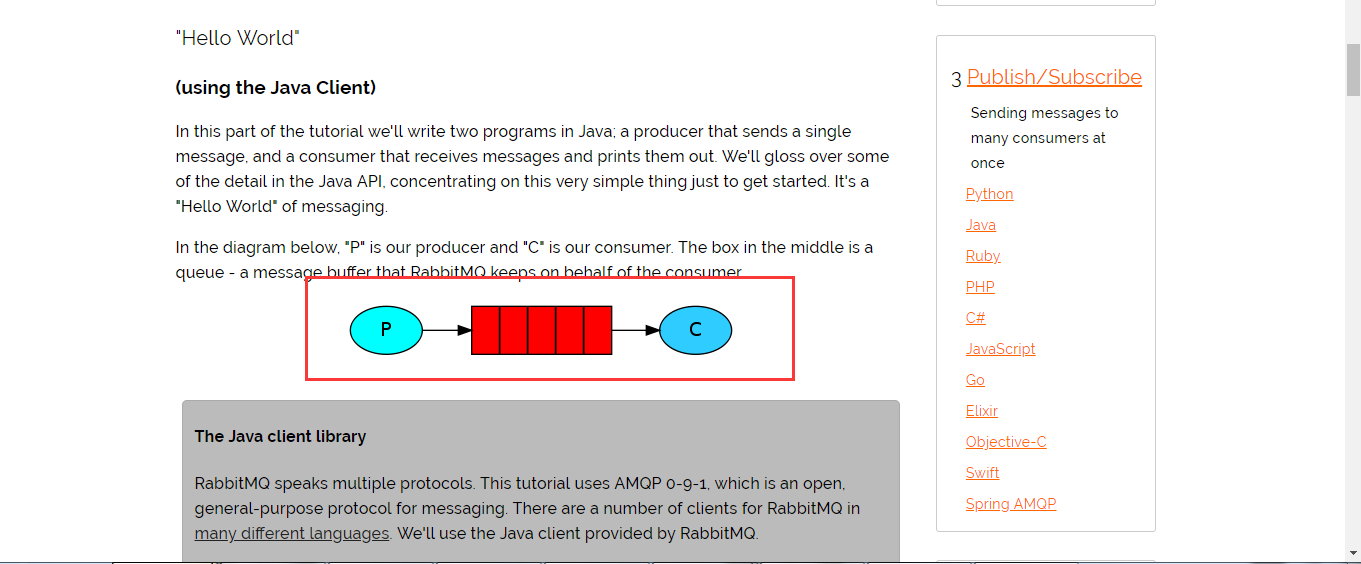 "Hello World"

(using the Java Client)

In this part of the tutorial we'll write two programs in Java; a producer that sends a single message, and a consumer that receives messages and prints them out. We'll gloss over some of the detail in the Java API, concentrating on this very simple thing just to get started. It's a "Hello World" of messaging.

In the diagram below, "P" is our producer and "C" is our consumer. The box in the middle is a queue - a message buffer that RabbitMQ keeps on behalf of the consumer.

P

C

The Java client library

RabbitMQ speaks multiple protocols. This tutorial uses AMQP 0-9-1, which is an open, general-purpose protocol for messaging. There are a number of clients for RabbitMQ in many different languages. We'll use the Java client provided by RabbitMQ.

3 Publish/Subscribe

Sending messages to many consumers at once

Python

Java

Ruby

PHP

C#

JavaScript

Go

Elixir

Objective-C

Swift

Spring AMQP